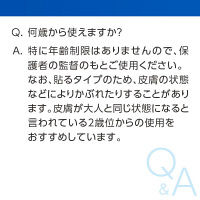 Q. 何歳から使えますか?

A. 特に年齢制限はありませんので、保護者の監督のもとご使用ください。なお、貼るタイプのため、皮膚の状態などによりかぶれたりすることがあります。皮膚が大人と同じ状態になると言われている2歳位からの使用をおすすめしています。

Q&A